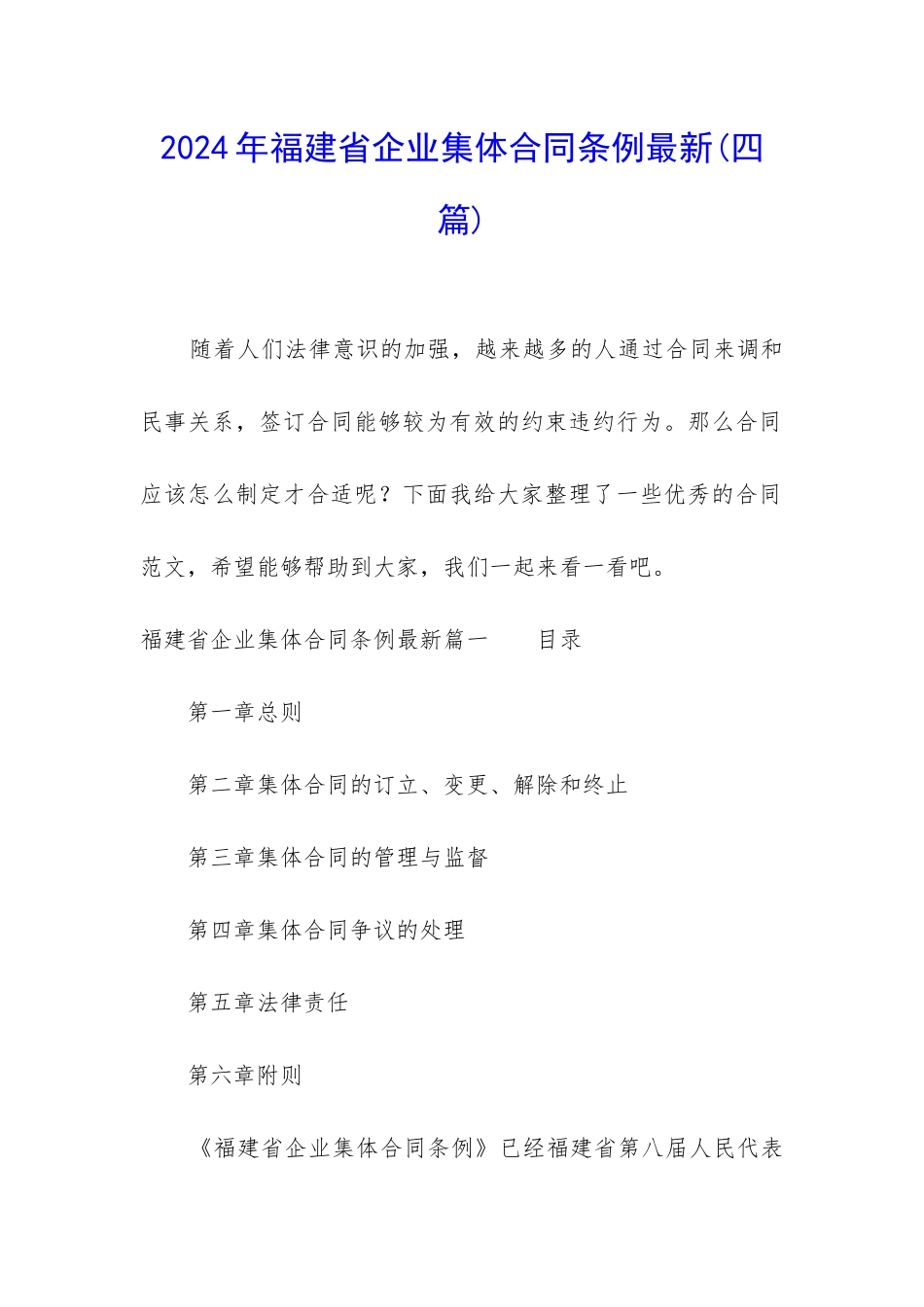 2024年福建省企业集体合同条例最新(四篇)

随着人们法律意识的加强，越来越多的人通过合同来调和民事关系，签订合同能够较为有效的约束违约行为。那么合同应该怎么制定才合适呢？下面我给大家整理了一些优秀的合同范文，希望能够帮助到大家，我们一起来看一看吧。

福建省企业集体合同条例最新篇一　　目录

第一章总则

第二章集体合同的订立、变更、解除和终止

第三章集体合同的管理与监督

第四章集体合同争议的处理

第五章法律责任

第六章附则

《福建省企业集体合同条例》已经福建省第八届人民代表